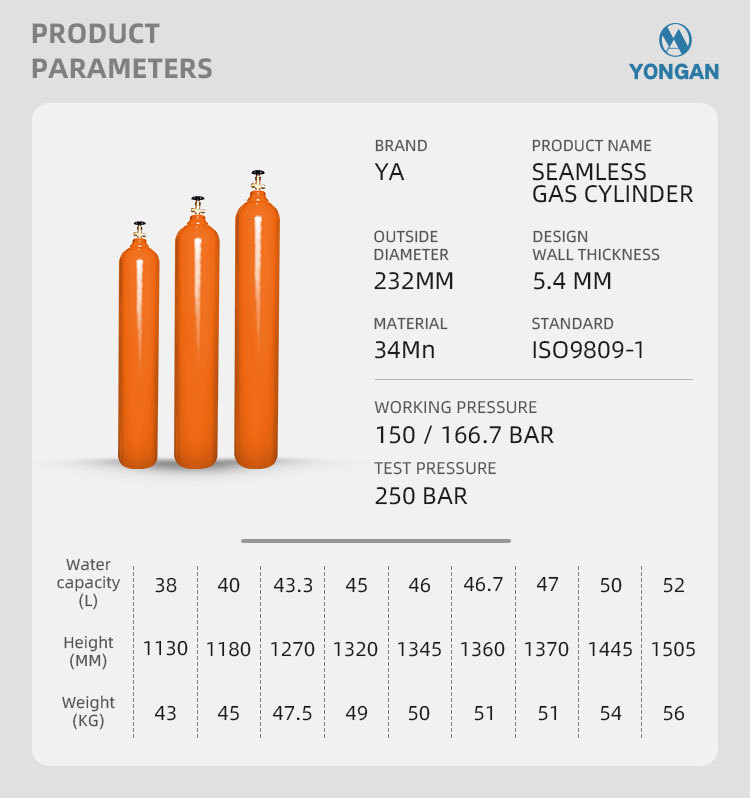 PRODUCT PARAMETERS

YONGAN

BRAND
YA

PRODUCT NAME
SEAMLESS GAS CYLINDER

OUTSIDE DIAMETER
232MM

DESIGN WALL THICKNESS
5.4 MM

MATERIAL
34Mn

STANDARD
ISO9809-1

WORKING PRESSURE
150 / 166.7 BAR

TEST PRESSURE
250 BAR

| Water capacity (L) | 38 | 40 | 43.3 | 45 | 46 | 46.7 | 47 | 50 | 52 |
|---|---|---|---|---|---|---|---|---|---|
| Height (MM) | 1130 | 1180 | 1270 | 1320 | 1345 | 1360 | 1370 | 1445 | 1505 |
| Weight (KG) | 43 | 45 | 47.5 | 49 | 50 | 51 | 51 | 54 | 56 |